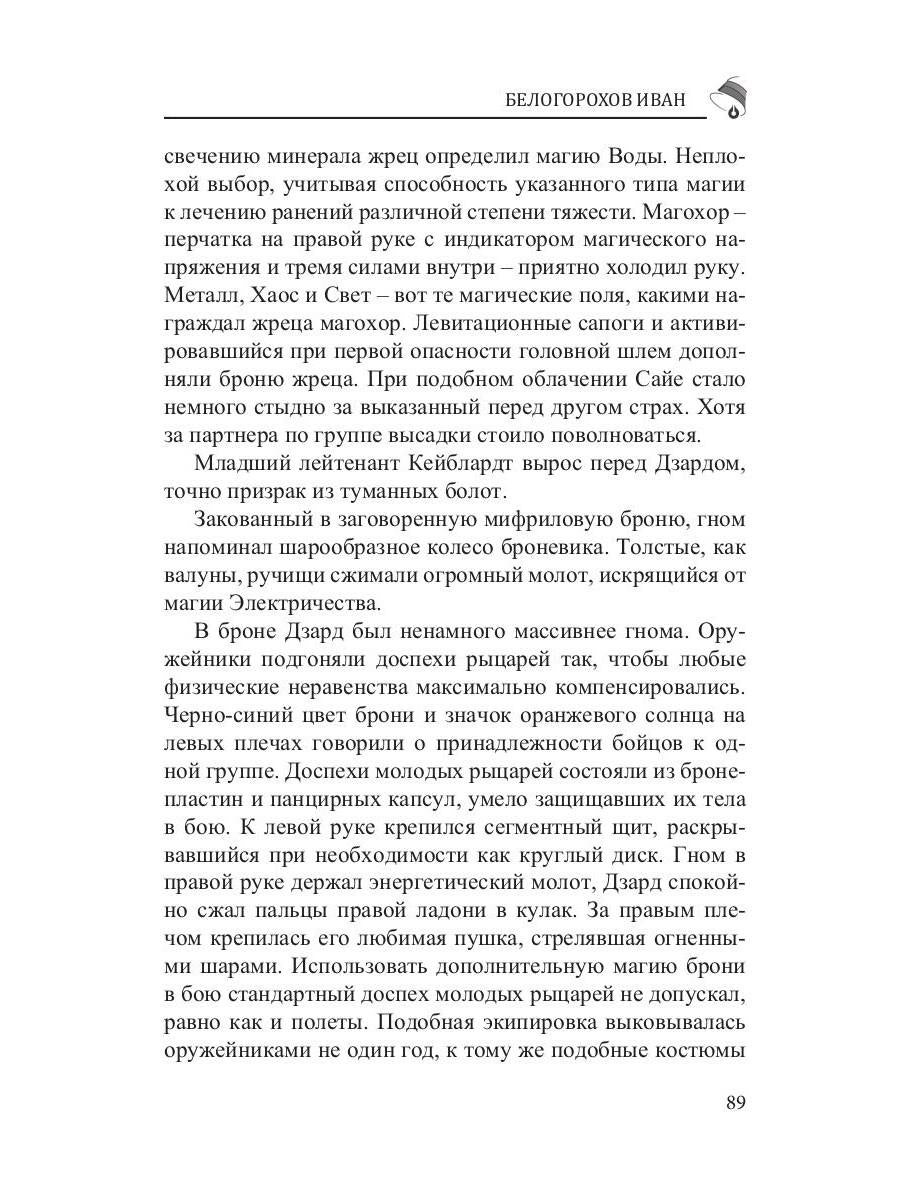 БЕЛОГОРОХОВ ИВАН

свечению минерала жрец определил магию Воды. Неплохой выбор, учитывая способность указанного типа магии к лечению ранений различной степени тяжести. Магохор – перчатка на правой руке с индикатором магического напряжения и тремя силами внутри – приятно холодил руку. Металл, Хаос и Свет – вот те магические поля, какими награждал жреца магохор. Левитационные сапоги и активировавшийся при первой опасности головной шлем дополняли броню жреца. При подобном облачении Сайе стало немного стыдно за выказанный перед другом страх. Хотя за партнера по группе высадки стоило поволноваться.

Младший лейтенант Кейблардт вырос перед Дзардом, точно призрак из туманных болот.

Закованный в заговоренную мифриловую броню, гном напоминал шарообразное колесо броневика. Толстые, как валуны, ручищи сжимали огромный молот, искрящийся от магии Электричества.

В броне Дзард был ненамного массивнее гнома. Оружейники подгоняли доспехи рыцарей так, чтобы любые физические неравенства максимально компенсировались. Черно-синий цвет брони и значок оранжевого солнца на левых плечах говорили о принадлежности бойцов к одной группе. Доспехи молодых рыцарей состояли из бронепластин и панцирных капсул, умело защищавших их тела в бою. К левой руке крепился сегментный щит, раскрывавшийся при необходимости как круглый диск. Гном в правой руке держал энергетический молот, Дзард спокойно сжал пальцы правой ладони в кулак. За правым плечом крепилась его любимая пушка, стрелявшая огненными шарами. Использовать дополнительную магию брони в бою стандартный доспех молодых рыцарей не допускал, равно как и полеты. Подобная экипировка выковывалась оружейниками не один год, к тому же подобные костюмы

89